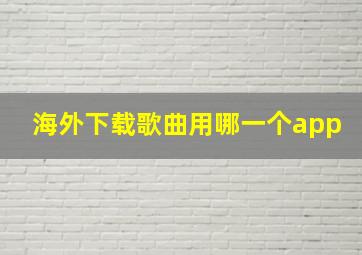 海外下载歌曲用哪一个app